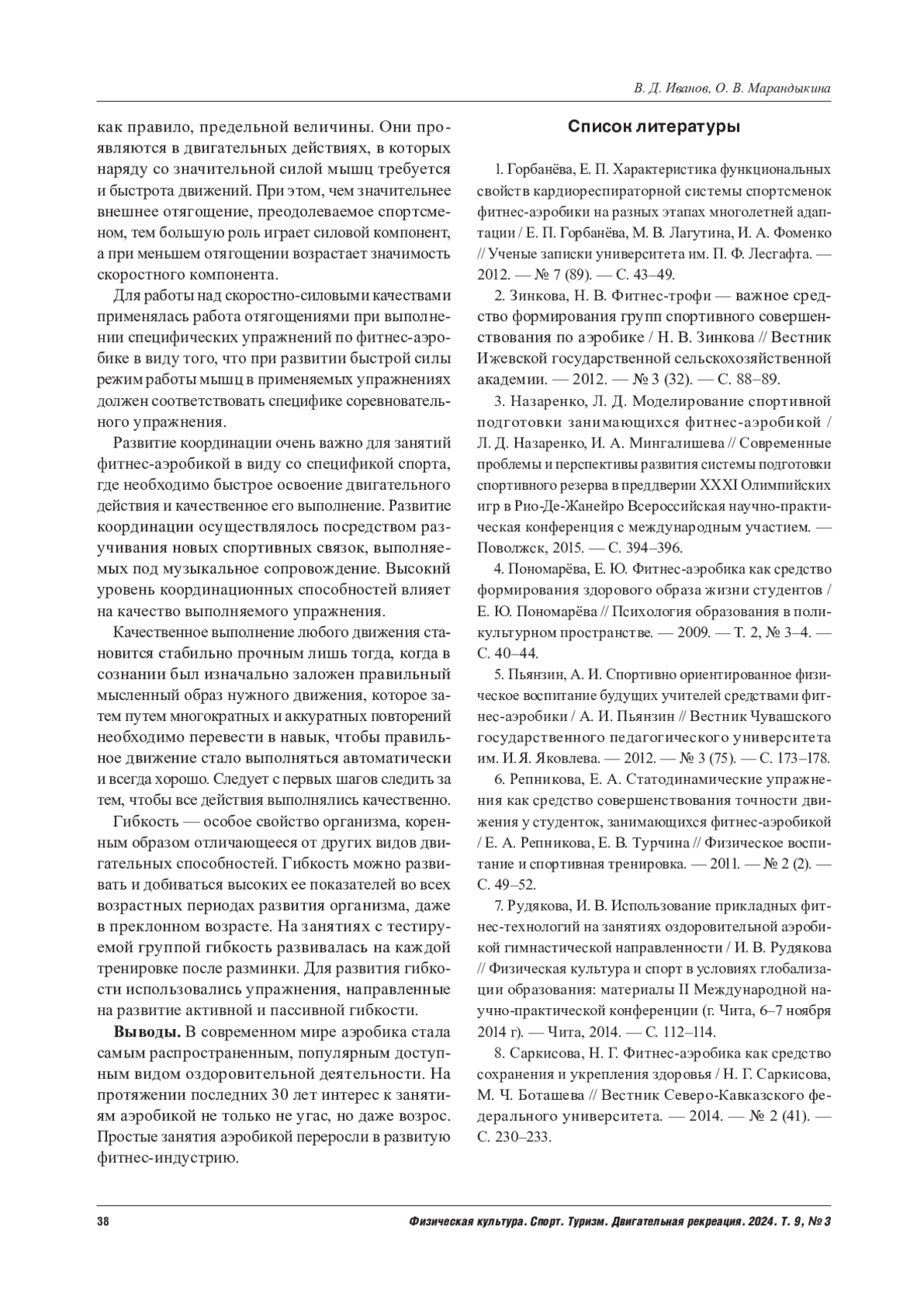 В. Д. Иванов, О. В. Марандыкина

как правило, предельной величины. Они проявляются в двигательных действиях, в которых наряду со значительной силой мышц требуется и быстрота движений. При этом, чем значительнее внешнее отягощение, преодолеваемое спортсменом, тем большую роль играет силовой компонент, а при меньшем отягощении возрастает значимость скоростного компонента.

Для работы над скоростно-силовыми качествами применялась работа отягощениями при выполнении специфических упражнений по фитнес-аэробике в виду того, что при развитии быстрой силы режим работы мышц в применяемых упражнениях должен соответствовать специфике соревновательного упражнения.

Развитие координации очень важно для занятий фитнес-аэробикой в виду со спецификой спорта, где необходимо быстрое освоение двигательного действия и качественное его выполнение. Развитие координации осуществлялось посредством разучивания новых спортивных связок, выполняемых под музыкальное сопровождение. Высокий уровень координационных способностей влияет на качество выполняемого упражнения.

Качественное выполнение любого движения становится стабильно прочным лишь тогда, когда в сознании был изначально заложен правильный мысленный образ нужного движения, которое затем путем многократных и аккуратных повторений необходимо перевести в навык, чтобы правильное движение стало выполняться автоматически и всегда хорошо. Следует с первых шагов следить за тем, чтобы все действия выполнялись качественно.

Гибкость — особое свойство организма, коренным образом отличающееся от других видов двигательных способностей. Гибкость можно развивать и добиваться высоких ее показателей во всех возрастных периодах развития организма, даже в преклонном возрасте. На занятиях с тестируемой группой гибкость развивалась на каждой тренировке после разминки. Для развития гибкости использовались упражнения, направленные на развитие активной и пассивной гибкости.

**Выводы.** В современном мире аэробика стала самым распространенным, популярным доступным видом оздоровительной деятельности. На протяжении последних 30 лет интерес к занятиям аэробикой не только не угас, но даже возрос. Простые занятия аэробикой переросли в развитую фитнес-индустрию.

Список литературы

1. Горбанёва, Е. П. Характеристика функциональных свойств кардиореспираторной системы спортсменок фитнес-аэробики на разных этапах многолетней адаптации / Е. П. Горбанёва, М. В. Лагутина, И. А. Фоменко // Ученые записки университета им. П. Ф. Лесгафта. — 2012. — № 7 (89). — С. 43–49.

2. Зинкова, Н. В. Фитнес-трофи — важное средство формирования групп спортивного совершенствования по аэробике / Н. В. Зинкова // Вестник Ижевской государственной сельскохозяйственной академии. — 2012. — № 3 (32). — С. 88–89.

3. Назаренко, Л. Д. Моделирование спортивной подготовки занимающихся фитнес-аэробикой / Л. Д. Назаренко, И. А. Мингалишева // Современные проблемы и перспективы развития системы подготовки спортивного резерва в преддверии XXXI Олимпийских игр в Рио-Де-Жанейро Всероссийская научно-практическая конференция с международным участием. — Поволжск, 2015. — С. 394–396.

4. Пономарёва, Е. Ю. Фитнес-аэробика как средство формирования здорового образа жизни студентов / Е. Ю. Пономарёва // Психология образования в поликультурном пространстве. — 2009. — Т. 2, № 3–4. — С. 40–44.

5. Пьянзин, А. И. Спортивно ориентированное физическое воспитание будущих учителей средствами фитнес-аэробики / А. И. Пьянзин // Вестник Чувашского государственного педагогического университета им. И.Я. Яковлева. — 2012. — № 3 (75). — С. 173–178.

6. Репникова, Е. А. Статодинамические упражнения как средство совершенствования точности движения у студенток, занимающихся фитнес-аэробикой / Е. А. Репникова, Е. В. Турчина // Физическое воспитание и спортивная тренировка. — 2011. — № 2 (2). — С. 49–52.

7. Рудякова, И. В. Использование прикладных фитнес-технологий на занятиях оздоровительной аэробикой гимнастической направленности / И. В. Рудякова // Физическая культура и спорт в условиях глобализации образования: материалы II Международной научно-практической конференции (г. Чита, 6–7 ноября 2014 г). — Чита, 2014. — С. 112–114.

8. Саркисова, Н. Г. Фитнес-аэробика как средство сохранения и укрепления здоровья / Н. Г. Саркисова, М. Ч. Боташева // Вестник Северо-Кавказского федерального университета. — 2014. — № 2 (41). — С. 230–233.

38 Физическая культура. Спорт. Туризм. Двигательная рекреация. 2024. Т. 9, № 3